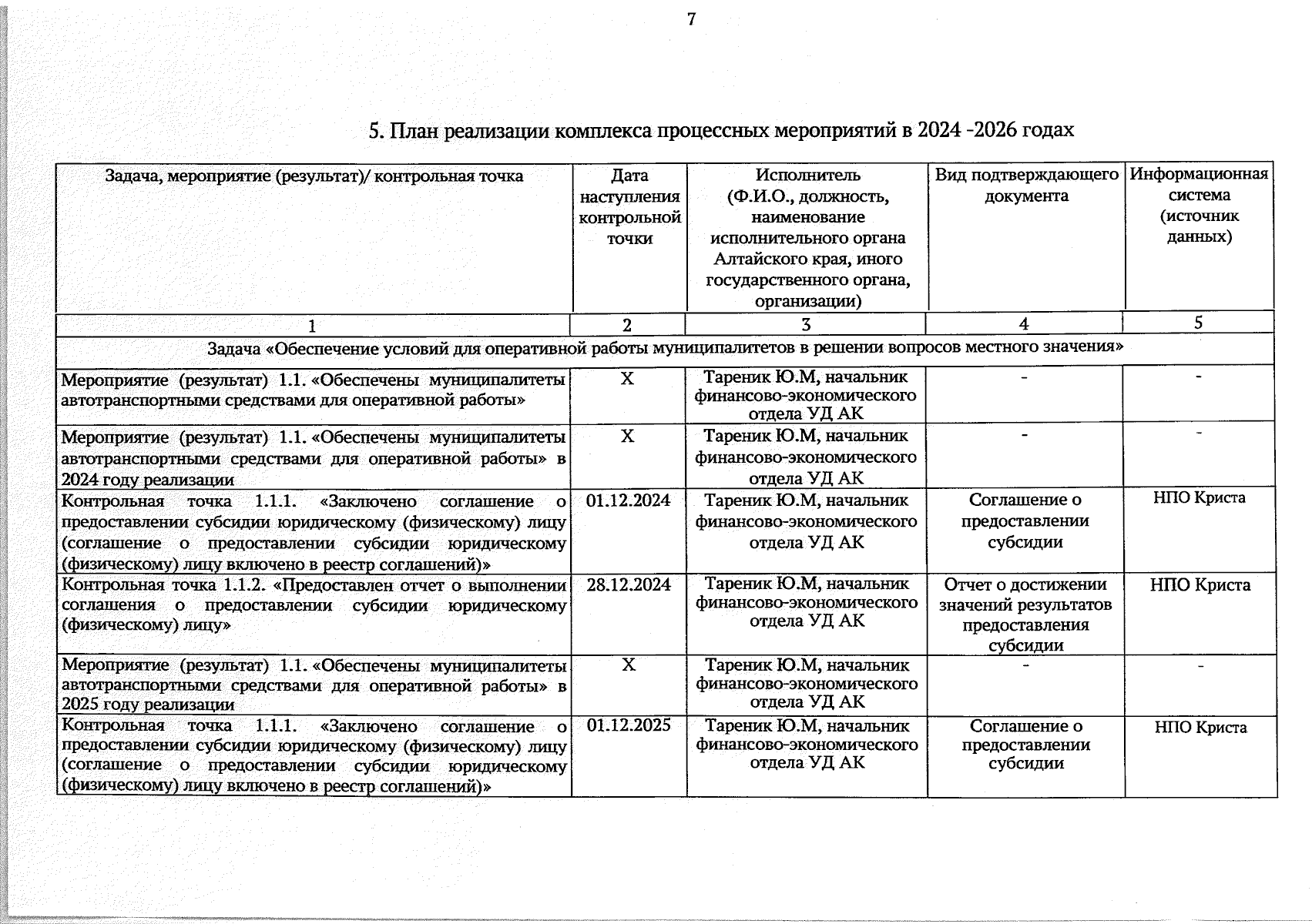 7

5. План реализации комплекса процессных мероприятий в 2024 -2026 годах

| Задача, мероприятие (результат)/ контрольная точка | Дата наступления контрольной точки | Исполнитель (Ф.И.О., должность, наименование исполнительного органа Алтайского края, иного государственного органа, организации) | Вид подтверждающего документа | Информационная система (источник данных) |
|---|---|---|---|---|
| 1 | 2 | 3 | 4 | 5 |
| Задача «Обеспечение условий для оперативной работы муниципалитетов в решении вопросов местного значения» | | | | |
| Мероприятие (результат) 1.1. «Обеспечены муниципалитеты автотранспортными средствами для оперативной работы» | X | Тареник Ю.М, начальник финансово-экономического отдела УД АК | - | - |
| Мероприятие (результат) 1.1. «Обеспечены муниципалитеты автотранспортными средствами для оперативной работы» в 2024 году реализации | X | Тареник Ю.М, начальник финансово-экономического отдела УД АК | - | - |
| Контрольная точка 1.1.1. «Заключено соглашение о предоставлении субсидии юридическому (физическому) лицу (соглашение о предоставлении субсидии юридическому (физическому) лицу включено в реестр соглашений)» | 01.12.2024 | Тареник Ю.М, начальник финансово-экономического отдела УД АК | Соглашение о предоставлении субсидии | НПО Криста |
| Контрольная точка 1.1.2. «Предоставлен отчет о выполнении соглашения о предоставлении субсидии юридическому (физическому) лицу» | 28.12.2024 | Тареник Ю.М, начальник финансово-экономического отдела УД АК | Отчет о достижении значений результатов предоставления субсидии | НПО Криста |
| Мероприятие (результат) 1.1. «Обеспечены муниципалитеты автотранспортными средствами для оперативной работы» в 2025 году реализации | X | Тареник Ю.М, начальник финансово-экономического отдела УД АК | - | - |
| Контрольная точка 1.1.1. «Заключено соглашение о предоставлении субсидии юридическому (физическому) лицу (соглашение о предоставлении субсидии юридическому (физическому) лицу включено в реестр соглашений)» | 01.12.2025 | Тареник Ю.М, начальник финансово-экономического отдела УД АК | Соглашение о предоставлении субсидии | НПО Криста |